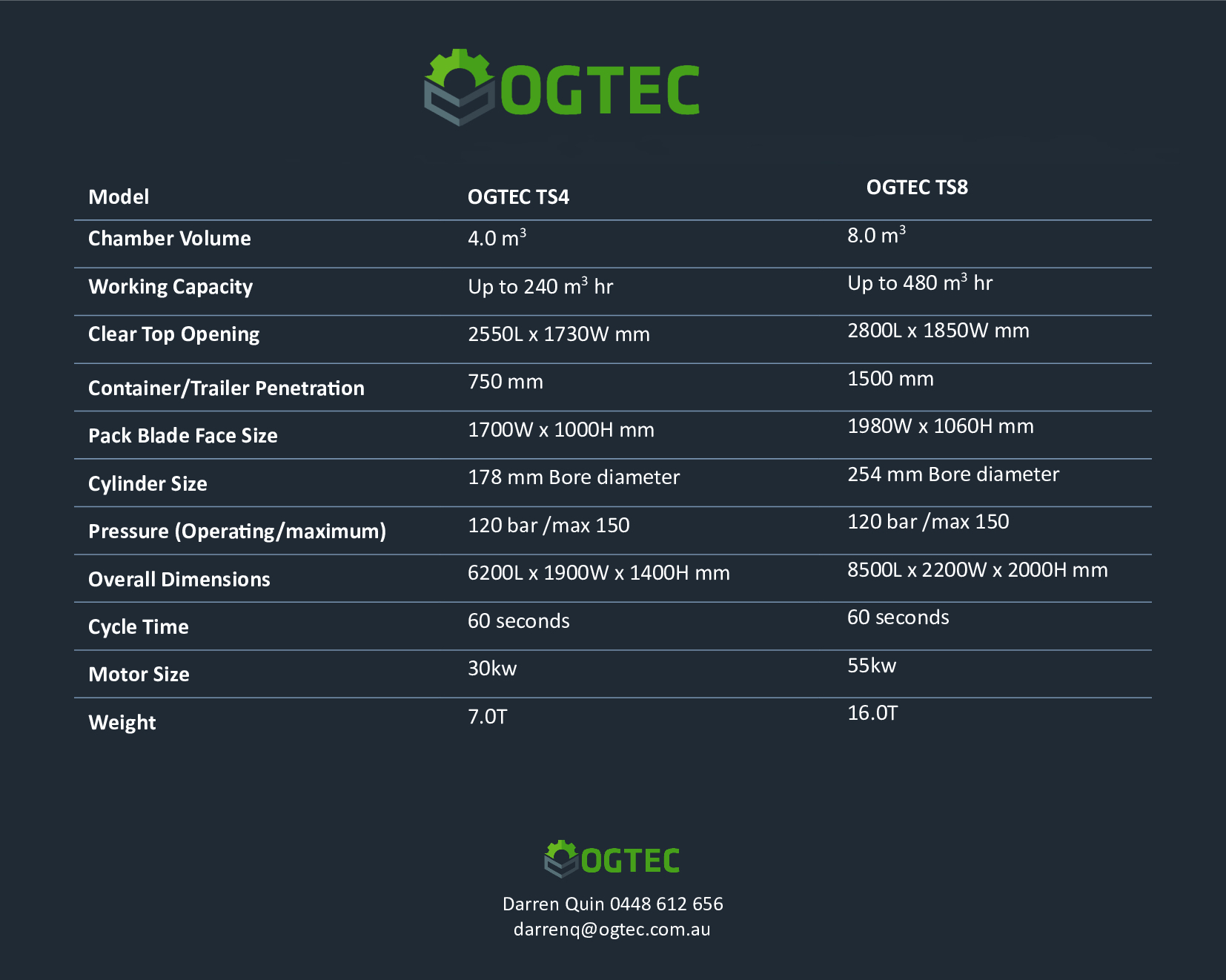 OGTEC

| Model | OGTEC TS4 | OGTEC TS8 |
|---|---|---|
| Chamber Volume | 4.0 $m^3$ | 8.0 $m^3$ |
| Working Capacity | Up to 240 $m^3$ hr | Up to 480 $m^3$ hr |
| Clear Top Opening | 2550L x 1730W mm | 2800L x 1850W mm |
| Container/Trailer Penetration | 750 mm | 1500 mm |
| Pack Blade Face Size | 1700W x 1000H mm | 1980W x 1060H mm |
| Cylinder Size | 178 mm Bore diameter | 254 mm Bore diameter |
| Pressure (Operating/maximum) | 120 bar /max 150 | 120 bar /max 150 |
| Overall Dimensions | 6200L x 1900W x 1400H mm | 8500L x 2200W x 2000H mm |
| Cycle Time | 60 seconds | 60 seconds |
| Motor Size | 30kw | 55kw |
| Weight | 7.0T | 16.0T |

OGTEC

Darren Quin 0448 612 656
darrenq@ogtec.com.au